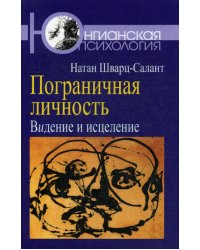 Юнгианская психология

Натан Шварц-Салант

Пограничная личность

Видение и исцеление